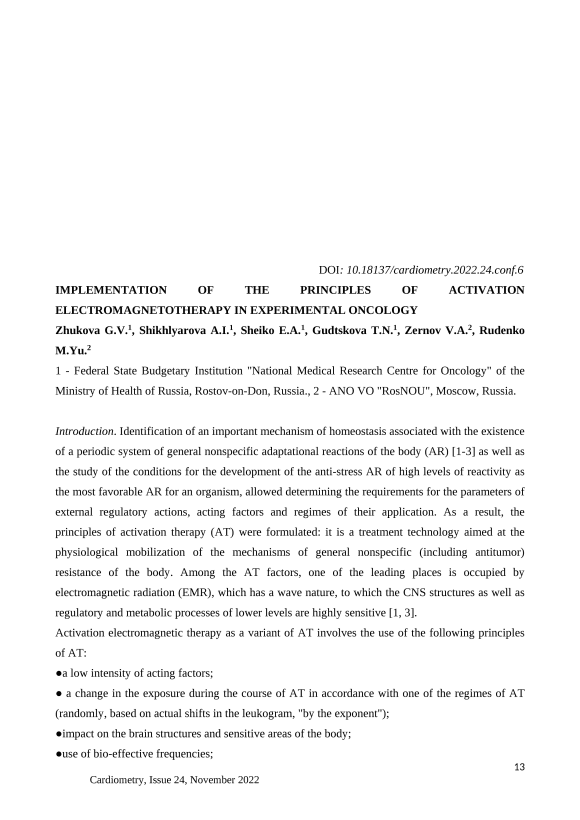 DOI: 10.18137/cardiometry.2022.24.conf.6

IMPLEMENTATION OF THE PRINCIPLES OF ACTIVATION ELECTROMAGNETOTHERAPY IN EXPERIMENTAL ONCOLOGY

Zhukova G.V.$^1$, Shikhlyarova A.I.$^1$, Sheiko E.A.$^1$, Gudtskova T.N.$^1$, Zernov V.A.$^2$, Rudenko M.Yu.$^2$

1 - Federal State Budgetary Institution "National Medical Research Centre for Oncology" of the Ministry of Health of Russia, Rostov-on-Don, Russia., 2 - ANO VO "RosNOU", Moscow, Russia.

Introduction. Identification of an important mechanism of homeostasis associated with the existence of a periodic system of general nonspecific adaptational reactions of the body (AR) [1-3] as well as the study of the conditions for the development of the anti-stress AR of high levels of reactivity as the most favorable AR for an organism, allowed determining the requirements for the parameters of external regulatory actions, acting factors and regimes of their application. As a result, the principles of activation therapy (AT) were formulated: it is a treatment technology aimed at the physiological mobilization of the mechanisms of general nonspecific (including antitumor) resistance of the body. Among the AT factors, one of the leading places is occupied by electromagnetic radiation (EMR), which has a wave nature, to which the CNS structures as well as regulatory and metabolic processes of lower levels are highly sensitive [1, 3].

Activation electromagnetic therapy as a variant of AT involves the use of the following principles of AT:

●a low intensity of acting factors;

● a change in the exposure during the course of AT in accordance with one of the regimes of AT (randomly, based on actual shifts in the leukogram, "by the exponent");

●impact on the brain structures and sensitive areas of the body;

●use of bio-effective frequencies;

13

Cardiometry, Issue 24, November 2022